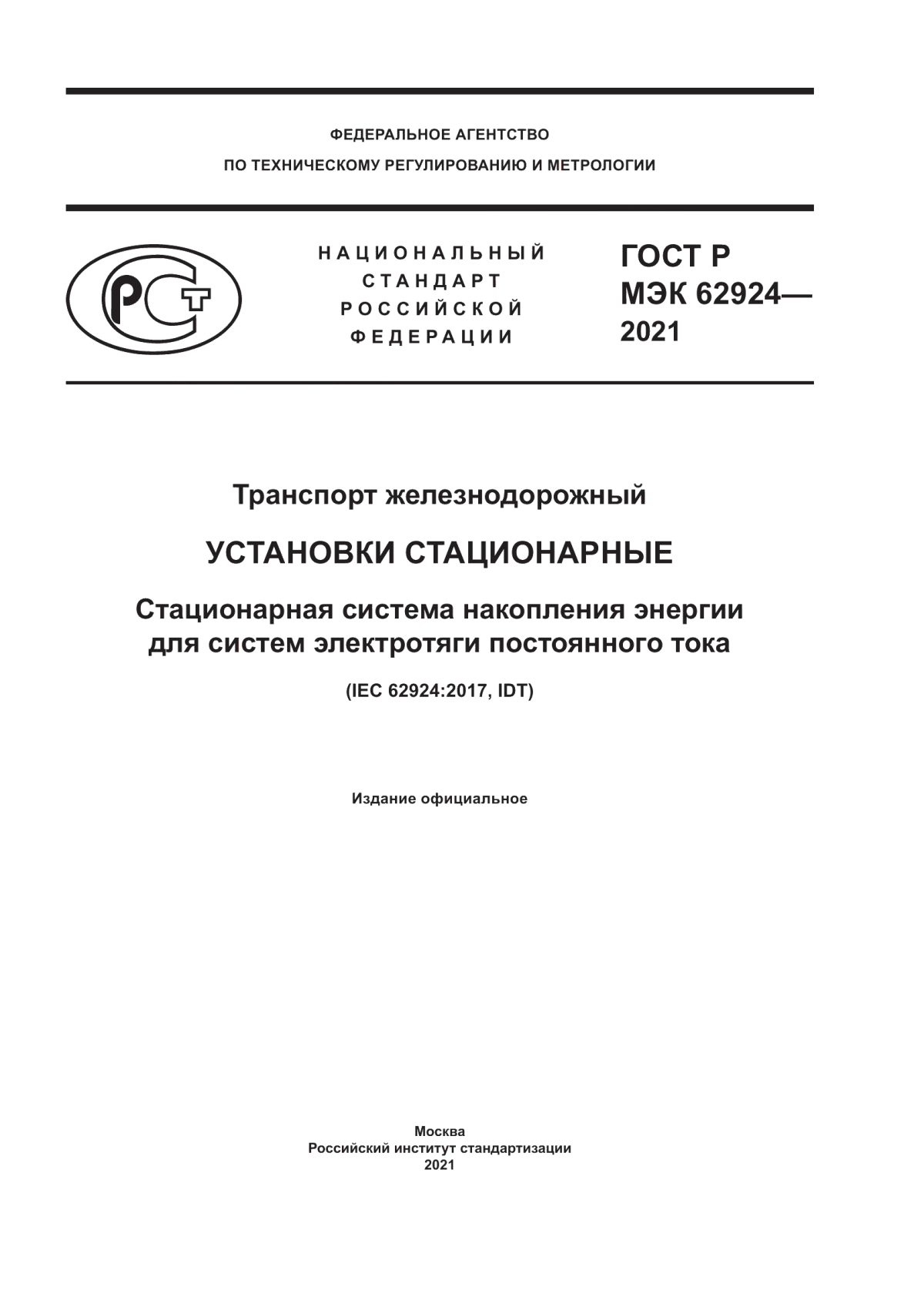 ФЕДЕРАЛЬНОЕ АГЕНТСТВО
ПО ТЕХНИЧЕСКОМУ РЕГУЛИРОВАНИЮ И МЕТРОЛОГИИ

РСТ

НАЦИОНАЛЬНЫЙ
СТАНДАРТ
РОССИЙСКОЙ
ФЕДЕРАЦИИ

ГОСТ Р
МЭК 62924—
2021

Транспорт железнодорожный

УСТАНОВКИ СТАЦИОНАРНЫЕ

Стационарная система накопления энергии для систем электротяги постоянного тока

(IEC 62924:2017, IDT)

Издание официальное

Москва
Российский институт стандартизации
2021